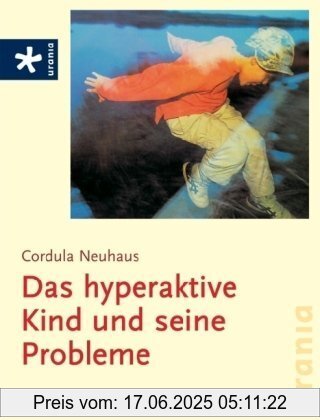 urania

Cordula Neuhaus

Das hyperaktive Kind und seine Probleme

urania

Preis vom: 17.06.2025 05:11:22